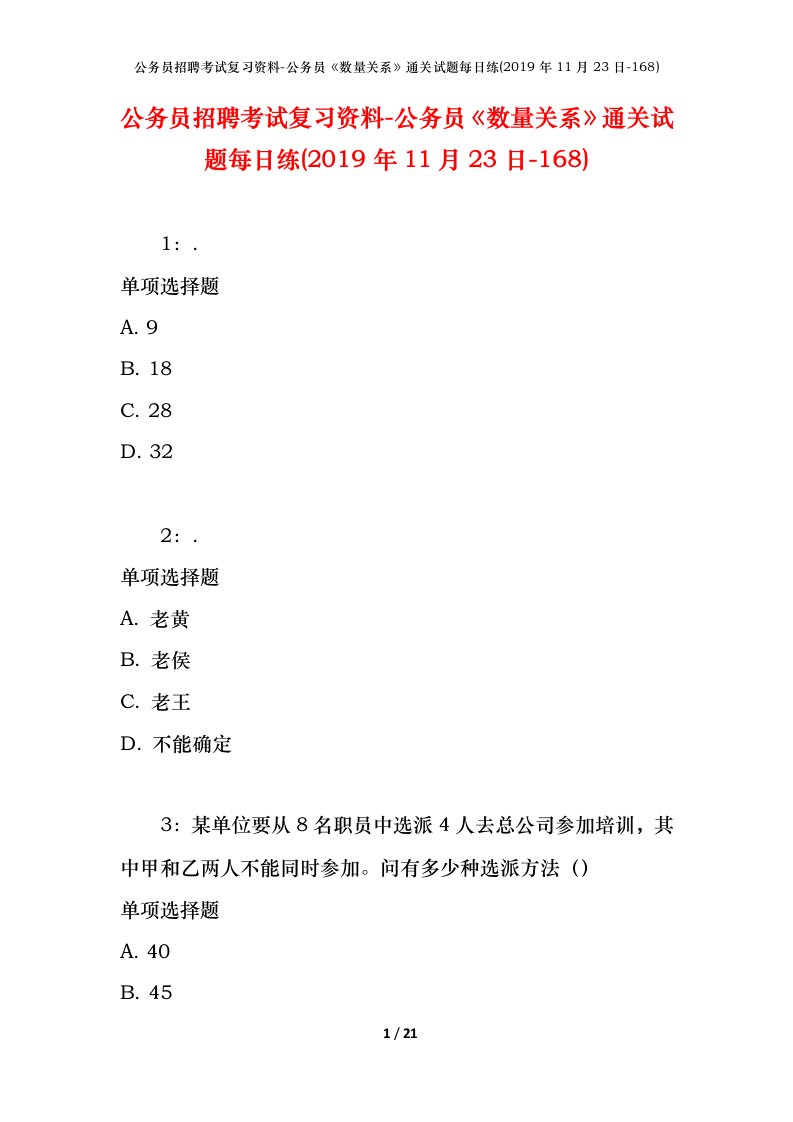 公务员招聘考试复习资料-公务员《数量关系》通关试题每日练(2019 年 11 月 23 日-168)

公务员招聘考试复习资料-公务员《数量关系》通关试题每日练(2019 年 11 月 23 日-168)

1：.

单项选择题

A. 9

B. 18

C. 28

D. 32

2：.

单项选择题

A. 老黄

B. 老侯

C. 老王

D. 不能确定

3：某单位要从 8 名职员中选派 4 人去总公司参加培训，其中甲和乙两人不能同时参加。问有多少种选派方法（）

单项选择题

A. 40

B. 45

1 / 21